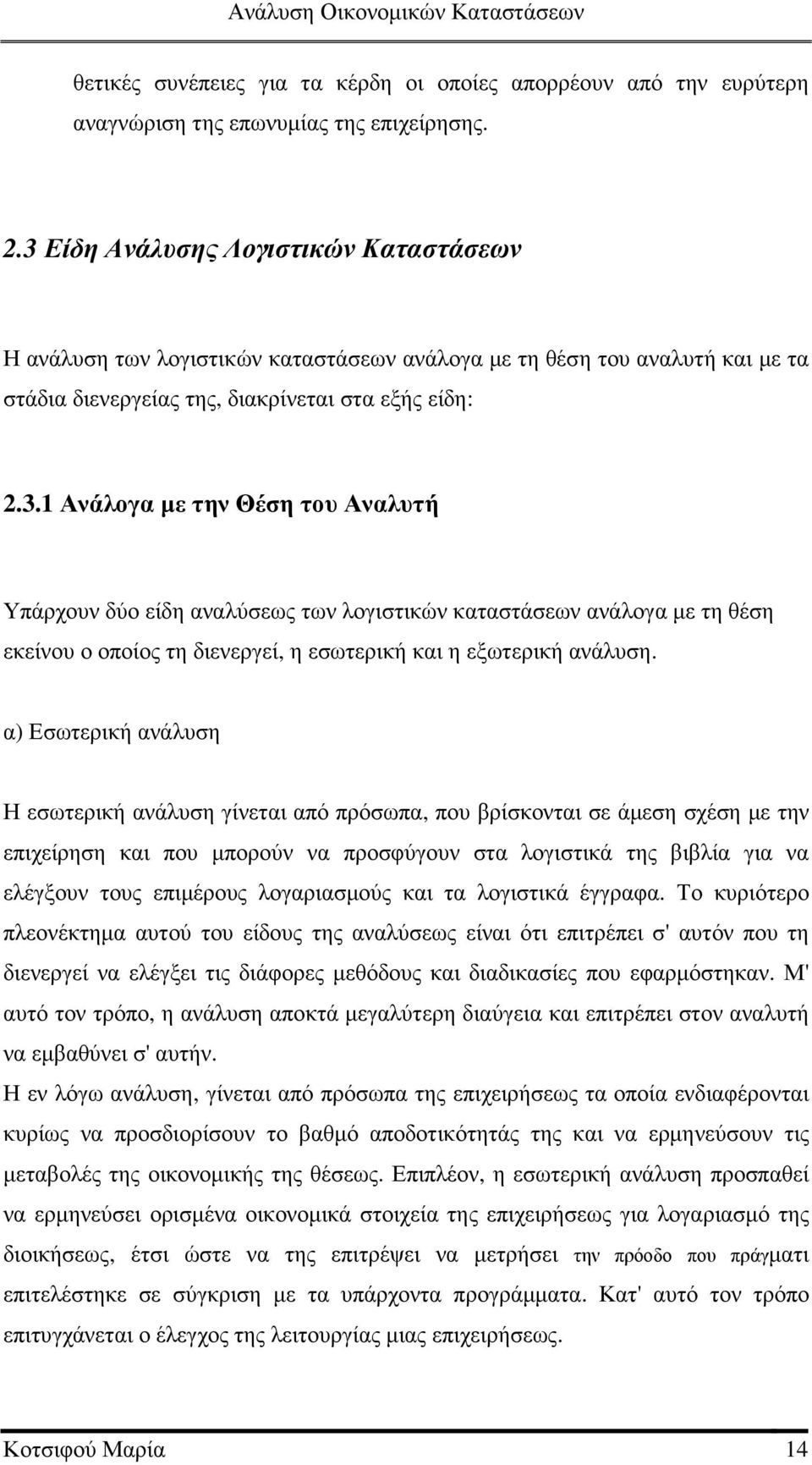 Ανάλυση Οικονομικών Καταστάσεων

θετικές συνέπειες για τα κέρδη οι οποίες απορρέουν από την ευρύτερη αναγνώριση της επωνυμίας της επιχείρησης.

2.3 Είδη Ανάλυσης Λογιστικών Καταστάσεων

Η ανάλυση των λογιστικών καταστάσεων ανάλογα με τη θέση του αναλυτή και με τα στάδια διενεργείας της, διακρίνεται στα εξής είδη:

2.3.1 Ανάλογα με την Θέση του Αναλυτή

Υπάρχουν δύο είδη αναλύσεως των λογιστικών καταστάσεων ανάλογα με τη θέση εκείνου ο οποίος τη διενεργεί, η εσωτερική και η εξωτερική ανάλυση.

α) Εσωτερική ανάλυση

Η εσωτερική ανάλυση γίνεται από πρόσωπα, που βρίσκονται σε άμεση σχέση με την επιχείρηση και που μπορούν να προσφύγουν στα λογιστικά της βιβλία για να ελέγξουν τους επιμέρους λογαριασμούς και τα λογιστικά έγγραφα. Το κυριότερο πλεονέκτημα αυτού του είδους της αναλύσεως είναι ότι επιτρέπει σ' αυτόν που τη διενεργεί να ελέγξει τις διάφορες μεθόδους και διαδικασίες που εφαρμόστηκαν. Μ' αυτό τον τρόπο, η ανάλυση αποκτά μεγαλύτερη διαύγεια και επιτρέπει στον αναλυτή να εμβαθύνει σ' αυτήν.
Η εν λόγω ανάλυση, γίνεται από πρόσωπα της επιχειρήσεως τα οποία ενδιαφέρονται κυρίως να προσδιορίσουν το βαθμό αποδοτικότητάς της και να ερμηνεύσουν τις μεταβολές της οικονομικής της θέσεως. Επιπλέον, η εσωτερική ανάλυση προσπαθεί να ερμηνεύσει ορισμένα οικονομικά στοιχεία της επιχειρήσεως για λογαριασμό της διοικήσεως, έτσι ώστε να της επιτρέψει να μετρήσει την πρόοδο που πράγματι επιτελέστηκε σε σύγκριση με τα υπάρχοντα προγράμματα. Κατ' αυτό τον τρόπο επιτυγχάνεται ο έλεγχος της λειτουργίας μιας επιχειρήσεως.

Κοτσιφού Μαρία 14